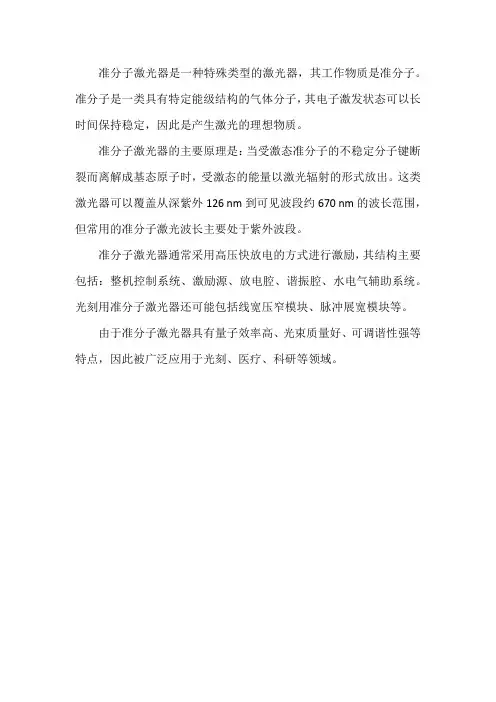 准分子激光器是一种特殊类型的激光器，其工作物质是准分子。准分子是一类具有特定能级结构的气体分子，其电子激发状态可以长时间保持稳定，因此是产生激光的理想物质。

准分子激光器的主要原理是：当受激态准分子的不稳定分子键断裂而离解成基态原子时，受激态的能量以激光辐射的形式放出。这类激光器可以覆盖从深紫外 126 nm 到可见波段约 670 nm 的波长范围，但常用的准分子激光波长主要处于紫外波段。

准分子激光器通常采用高压快放电的方式进行激励，其结构主要包括：整机控制系统、激励源、放电腔、谐振腔、水电气辅助系统。光刻用准分子激光器还可能包括线宽压窄模块、脉冲展宽模块等。

由于准分子激光器具有量子效率高、光束质量好、可调谐性强等特点，因此被广泛应用于光刻、医疗、科研等领域。